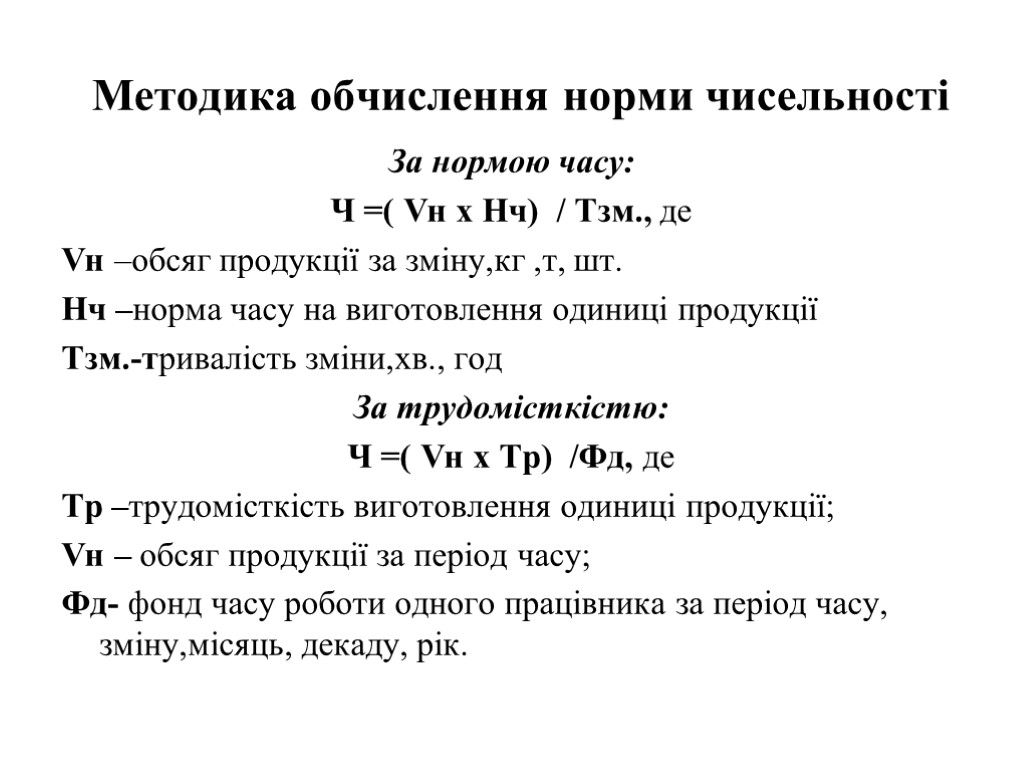 Методика обчислення норми чисельності

За нормою часу:

Ч =( Vн х Нч) / Тзм., де

Vн –обсяг продукції за зміну,кг ,т, шт.

Нч –норма часу на виготовлення одиниці продукції

Тзм.-тривалість зміни,хв., год

За трудомісткістю:

Ч =( Vн х Тр) /Фд, де

Тр –трудомісткість виготовлення одиниці продукції;

Vн – обсяг продукції за період часу;

Фд- фонд часу роботи одного працівника за період часу, зміну,місяць, декаду, рік.